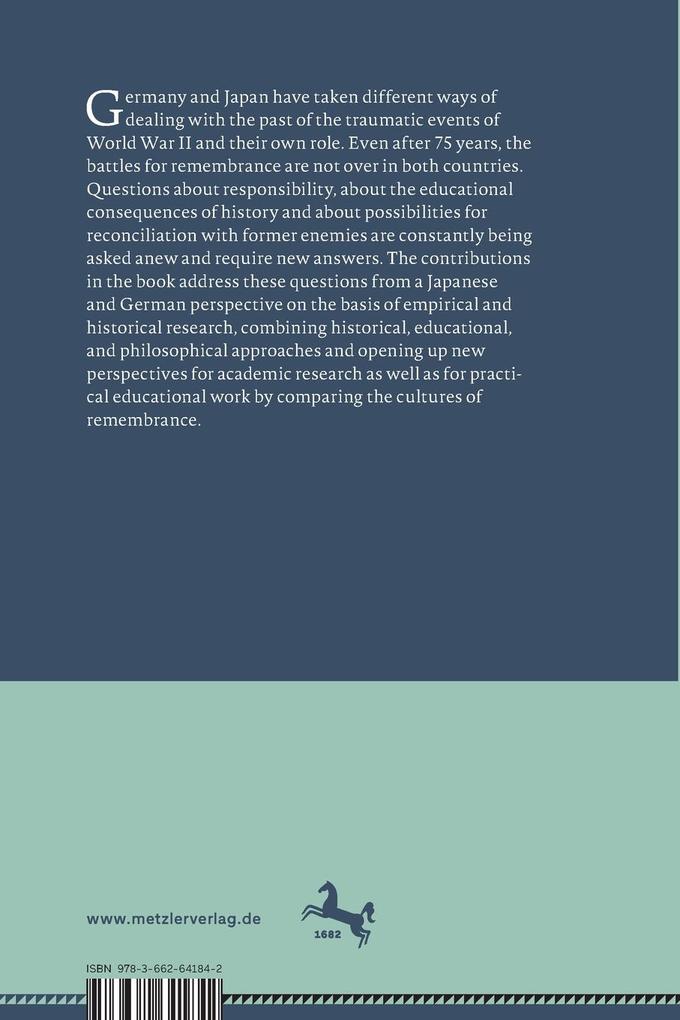 Germany and Japan have taken different ways of dealing with the past of the traumatic events of World War II and their own role. Even after 75 years, the battles for remembrance are not over in both countries. Questions about responsibility, about the educational consequences of history and about possibilities for reconciliation with former enemies are constantly being asked anew and require new answers. The contributions in the book address these questions from a Japanese and German perspective on the basis of empirical and historical research, combining historical, educational, and philosophical approaches and opening up new perspectives for academic research as well as for practical educational work by comparing the cultures of remembrance.

www.metzlerverlag.de

1682

ISBN 978-3-662-64184-2